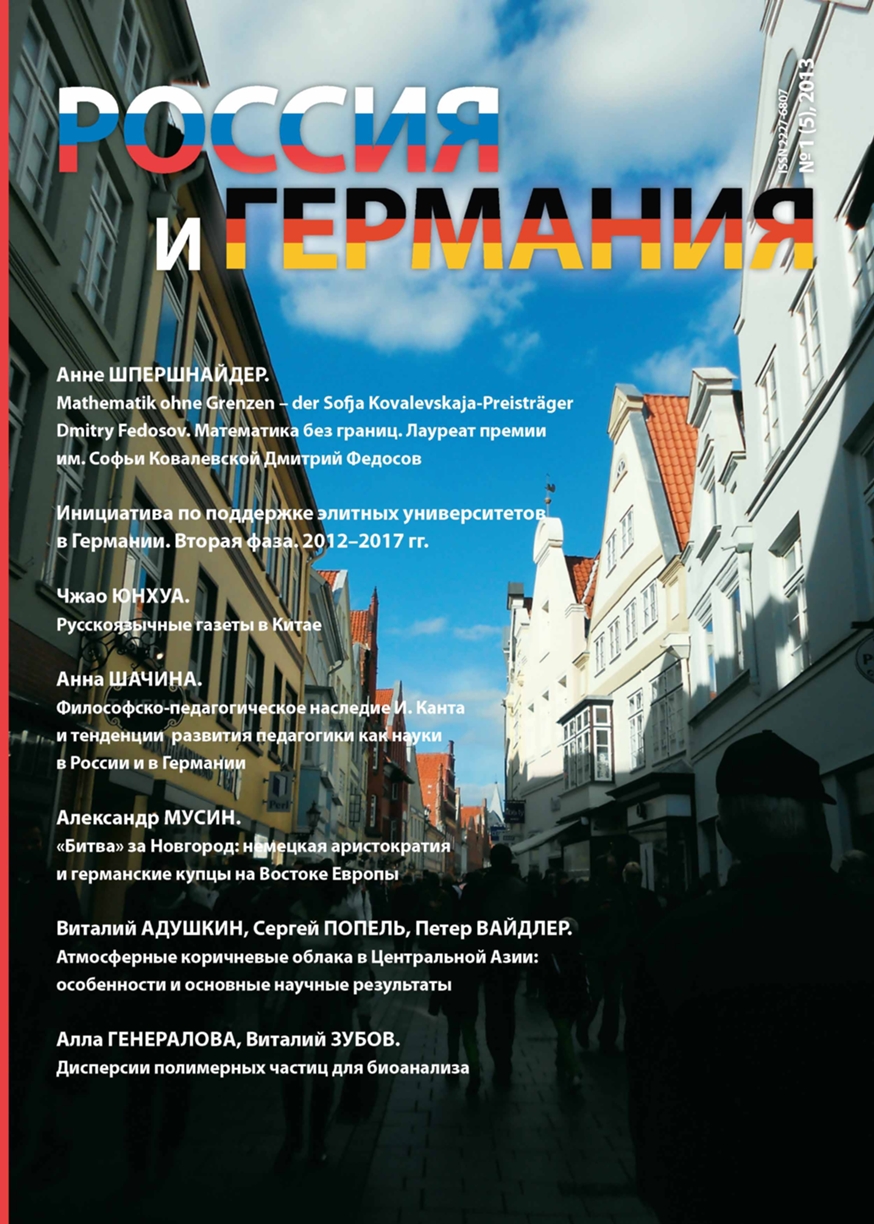 РОССИЯ
И ГЕРМАНИЯ

ISSN 2227-6807
№ 1 (5), 2013

Анне ШПЕРШНАЙДЕР.
Mathematik ohne Grenzen – der Sofja Kovalevskaja-Preisträger Dmitry Fedosov. Математика без границ. Лауреат премии им. Софьи Ковалевской Дмитрий Федосов

Инициатива по поддержке элитных университетов в Германии. Вторая фаза. 2012–2017 гг.

Чжао ЮНХУА.
Русскоязычные газеты в Китае

Анна ШАЧИНА.
Философско-педагогическое наследие И. Канта и тенденции развития педагогики как науки в России и в Германии

Александр МУСИН.
«Битва» за Новгород: немецкая аристократия и германские купцы на Востоке Европы

Виталий АДУШКИН, Сергей ПОПЕЛЬ, Петер ВАЙДЛЕР.
Атмосферные коричневые облака в Центральной Азии: особенности и основные научные результаты

Алла ГЕНЕРАЛОВА, Виталий ЗУБОВ.
Дисперсии полимерных частиц для биоанализа